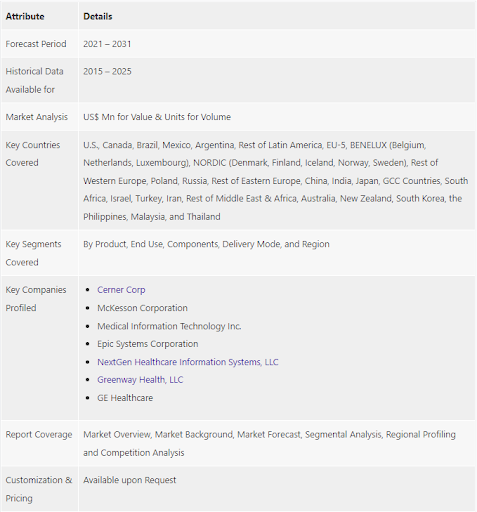 | Attribute | Details |
|---|---|
| Forecast Period | 2021 – 2031 |
| Historical Data Available for | 2015 – 2025 |
| Market Analysis | US$ Mn for Value & Units for Volume |
| Key Countries Covered | U.S., Canada, Brazil, Mexico, Argentina, Rest of Latin America, EU-5, BENELUX (Belgium, Netherlands, Luxembourg), NORDIC (Denmark, Finland, Iceland, Norway, Sweden), Rest of Western Europe, Poland, Russia, Rest of Eastern Europe, China, India, Japan, GCC Countries, South Africa, Israel, Turkey, Iran, Rest of Middle East & Africa, Australia, New Zealand, South Korea, the Philippines, Malaysia, and Thailand |
| Key Segments Covered | By Product, End Use, Components, Delivery Mode, and Region |
| Key Companies Profiled | • Cerner Corp • McKesson Corporation • Medical Information Technology Inc. • Epic Systems Corporation • NextGen Healthcare Information Systems, LLC • Greenway Health, LLC • GE Healthcare |
| Report Coverage | Market Overview, Market Background, Market Forecast, Segmental Analysis, Regional Profiling and Competition Analysis |
| Customization & Pricing | Available upon Request |